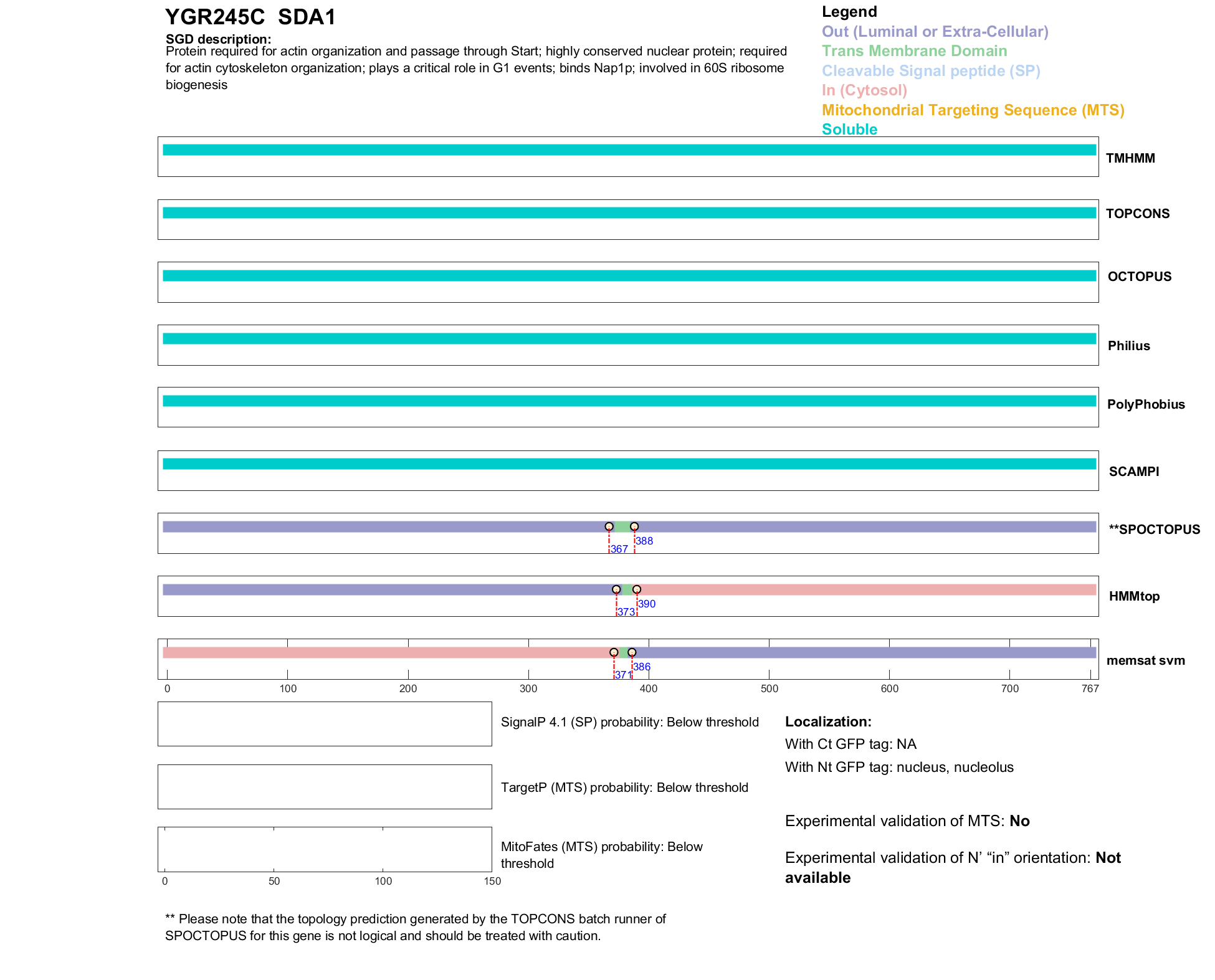 YGR245C SDA1

SGD description:
Protein required for actin organization and passage through Start; highly conserved nuclear protein; required for actin cytoskeleton organization; plays a critical role in G1 events; binds Nap1p; involved in 60S ribosome biogenesis

Legend
Out (Luminal or Extra-Cellular)
Trans Membrane Domain
Cleavable Signal peptide (SP)
In (Cytosol)
Mitochondrial Targeting Sequence (MTS)
Soluble

TMHMM

TOPCONS

OCTOPUS

Philius

PolyPhobius

SCAMPI

**SPOCTOPUS
367 388

HMMtop
373 390

memsat svm
371 386

0 100 200 300 400 500 600 700 767

SignalP 4.1 (SP) probability: Below threshold

TargetP (MTS) probability: Below threshold

MitoFates (MTS) probability: Below threshold

0 50 100 150

Localization:
With Ct GFP tag: NA
With Nt GFP tag: nucleus, nucleolus

Experimental validation of MTS: No

Experimental validation of N' "in" orientation: Not available

** Please note that the topology prediction generated by the TOPCONS batch runner of SPOCTOPUS for this gene is not logical and should be treated with caution.